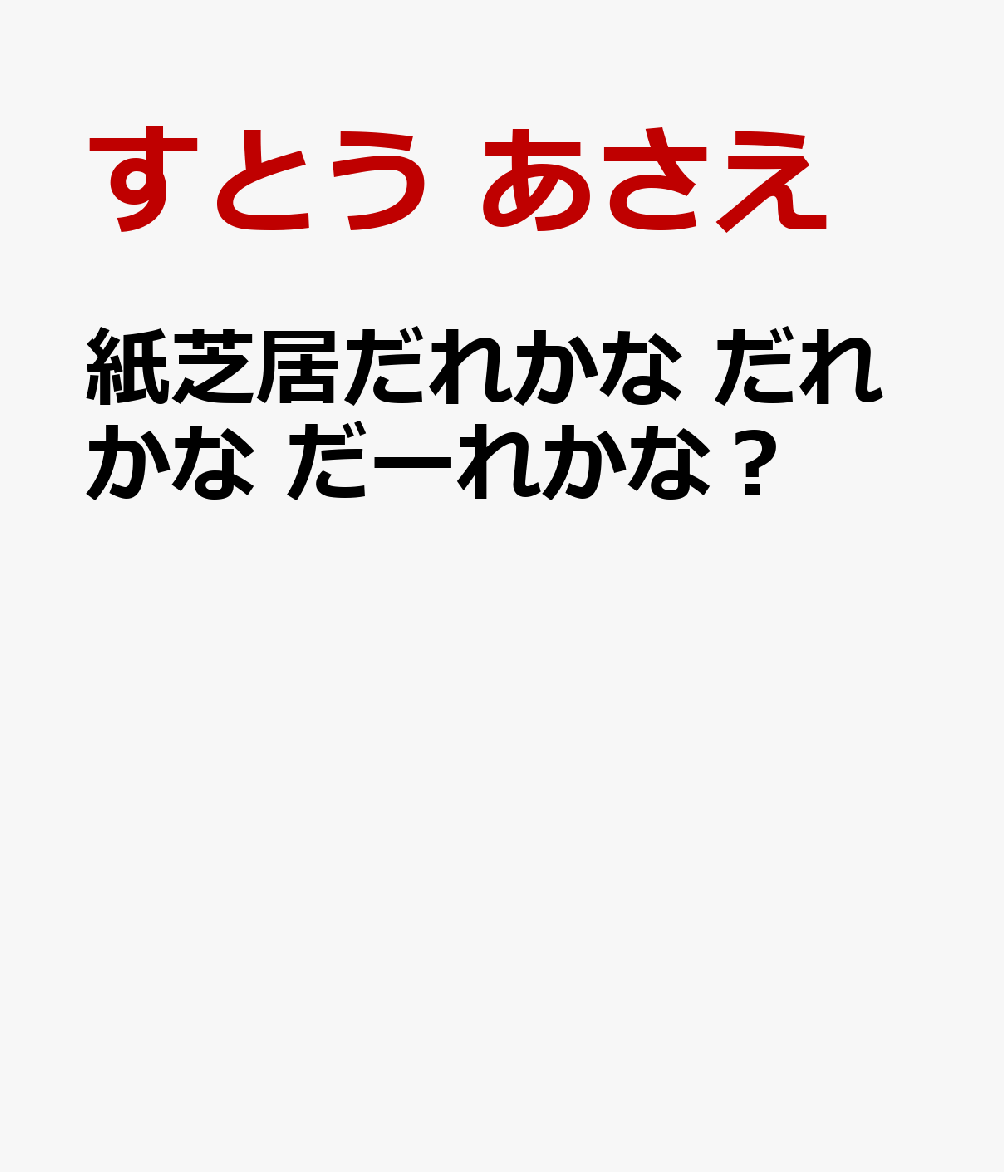 すとう あさえ

紙芝居だれかな だれかな だーれかな？